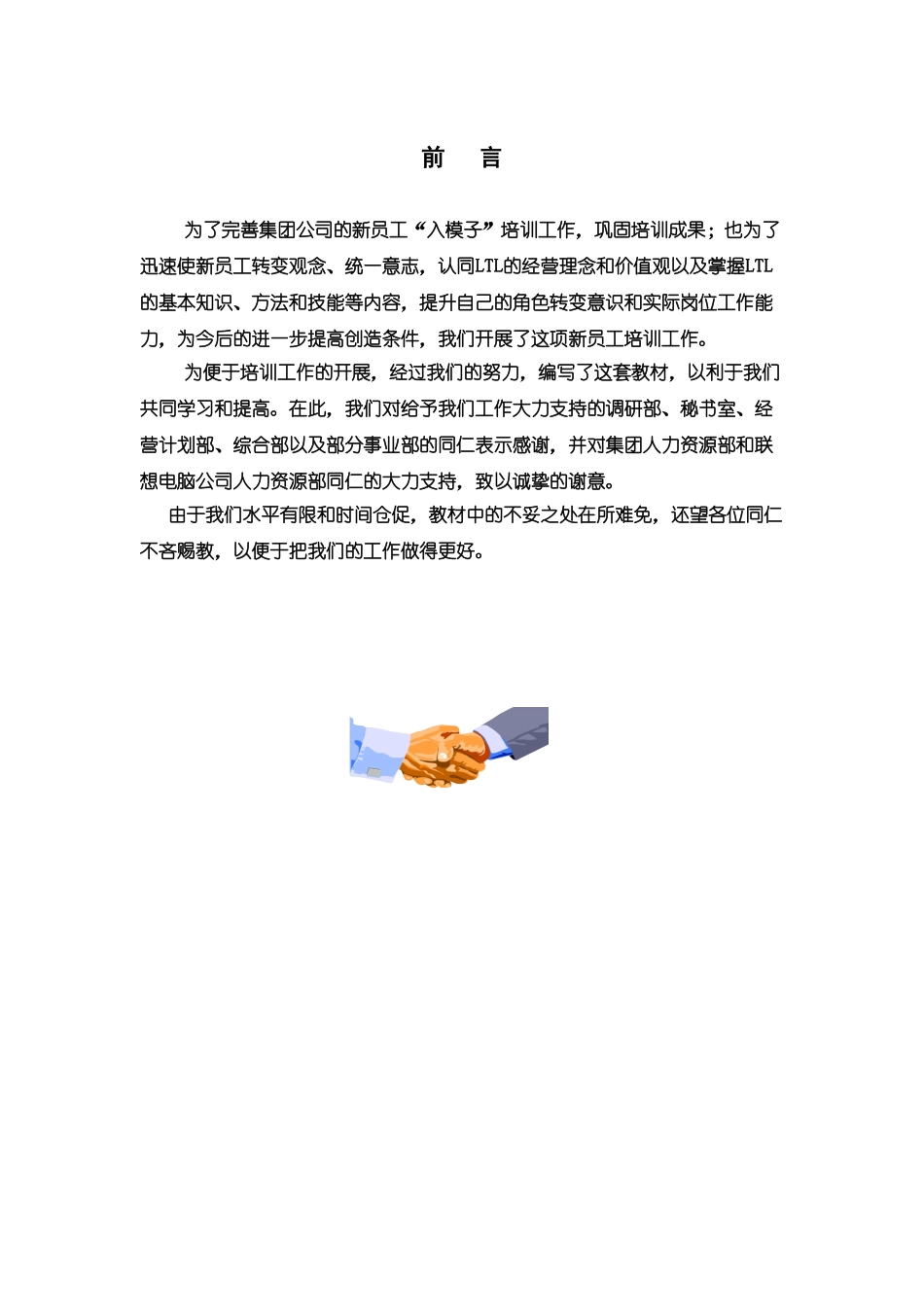 前 言

为了完善集团公司的新员工“入模子”培训工作，巩固培训成果；也为了迅速使新员工转变观念、统一意志，认同LTL的经营理念和价值观以及掌握LTL的基本知识、方法和技能等内容，提升自己的角色转变意识和实际岗位工作能力，为今后的进一步提高创造条件，我们开展了这项新员工培训工作。

为便于培训工作的开展，经过我们的努力，编写了这套教材，以利于我们共同学习和提高。在此，我们对给予我们工作大力支持的调研部、秘书室、经营计划部、综合部以及部分事业部的同仁表示感谢，并对集团人力资源部和联想电脑公司人力资源部同仁的大力支持，致以诚挚的谢意。

由于我们水平有限和时间仓促，教材中的不妥之处在所难免，还望各位同仁不吝赐教，以便于把我们的工作做得更好。